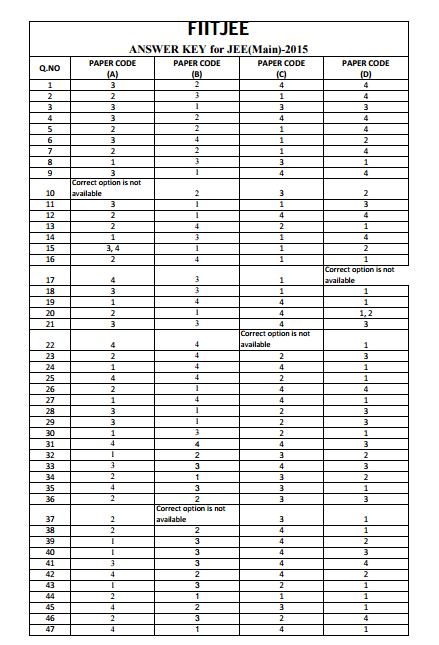 FIITJEE

ANSWER KEY for JEE(Main)-2015

| Q.NO | PAPER CODE (A) | PAPER CODE (B) | PAPER CODE (C) | PAPER CODE (D) |
|---|---|---|---|---|
| 1 | 3 | 2 | 4 | 4 |
| 2 | 2 | 3 | 1 | 4 |
| 3 | 3 | 1 | 3 | 3 |
| 4 | 3 | 2 | 4 | 4 |
| 5 | 2 | 2 | 1 | 4 |
| 6 | 3 | 4 | 1 | 2 |
| 7 | 2 | 2 | 1 | 4 |
| 8 | 1 | 3 | 3 | 1 |
| 9 | 3 | 1 | 4 | 4 |
| 10 | Correct option is not available | 2 | 3 | 2 |
| 11 | 3 | 1 | 1 | 3 |
| 12 | 2 | 1 | 4 | 4 |
| 13 | 2 | 4 | 2 | 1 |
| 14 | 1 | 3 | 1 | 4 |
| 15 | 3, 4 | 1 | 1 | 2 |
| 16 | 2 | 4 | 1 | 1 |
| 17 | 4 | 3 | 1 | Correct option is not available |
| 18 | 3 | 3 | 1 | 1 |
| 19 | 1 | 4 | 4 | 1 |
| 20 | 2 | 1 | 4 | 1, 2 |
| 21 | 3 | 3 | 4 | 3 |
| 22 | 4 | 4 | Correct option is not available | 1 |
| 23 | 2 | 4 | 2 | 3 |
| 24 | 1 | 4 | 4 | 1 |
| 25 | 4 | 4 | 2 | 1 |
| 26 | 2 | 1 | 4 | 4 |
| 27 | 1 | 4 | 4 | 1 |
| 28 | 3 | 1 | 2 | 3 |
| 29 | 3 | 1 | 2 | 3 |
| 30 | 1 | 3 | 2 | 1 |
| 31 | 4 | 4 | 4 | 3 |
| 32 | 1 | 2 | 3 | 2 |
| 33 | 3 | 3 | 4 | 3 |
| 34 | 2 | 1 | 3 | 2 |
| 35 | 4 | 3 | 3 | 1 |
| 36 | 2 | 2 | 3 | 3 |
| 37 | 2 | Correct option is not available | 3 | 1 |
| 38 | 2 | 2 | 4 | 1 |
| 39 | 1 | 3 | 4 | 2 |
| 40 | 1 | 3 | 4 | 3 |
| 41 | 3 | 3 | 4 | 4 |
| 42 | 4 | 2 | 4 | 2 |
| 43 | 1 | 3 | 2 | 1 |
| 44 | 2 | 1 | 1 | 1 |
| 45 | 4 | 2 | 3 | 1 |
| 46 | 2 | 3 | 2 | 4 |
| 47 | 4 | 1 | 4 | 1 |